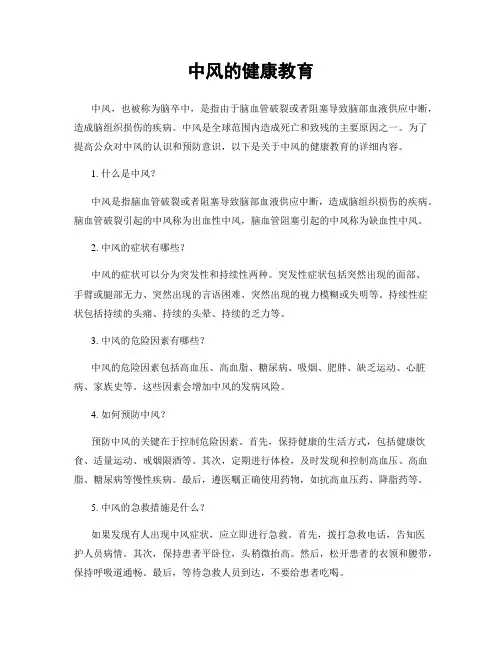 中风的健康教育

中风，也被称为脑卒中，是指由于脑血管破裂或者阻塞导致脑部血液供应中断，造成脑组织损伤的疾病。中风是全球范围内造成死亡和致残的主要原因之一。为了提高公众对中风的认识和预防意识，以下是关于中风的健康教育的详细内容。

1. 什么是中风？

中风是指脑血管破裂或者阻塞导致脑部血液供应中断，造成脑组织损伤的疾病。脑血管破裂引起的中风称为出血性中风，脑血管阻塞引起的中风称为缺血性中风。

2. 中风的症状有哪些？

中风的症状可以分为突发性和持续性两种。突发性症状包括突然出现的面部、手臂或腿部无力、突然出现的言语困难、突然出现的视力模糊或失明等。持续性症状包括持续的头痛、持续的头晕、持续的乏力等。

3. 中风的危险因素有哪些？

中风的危险因素包括高血压、高血脂、糖尿病、吸烟、肥胖、缺乏运动、心脏病、家族史等。这些因素会增加中风的发病风险。

4. 如何预防中风？

预防中风的关键在于控制危险因素。首先，保持健康的生活方式，包括健康饮食、适量运动、戒烟限酒等。其次，定期进行体检，及时发现和控制高血压、高血脂、糖尿病等慢性疾病。最后，遵医嘱正确使用药物，如抗高血压药、降脂药等。

5. 中风的急救措施是什么？

如果发现有人出现中风症状，应立即进行急救。首先，拨打急救电话，告知医护人员病情。其次，保持患者平卧位，头稍微抬高。然后，松开患者的衣领和腰带，保持呼吸道通畅。最后，等待急救人员到达，不要给患者吃喝。